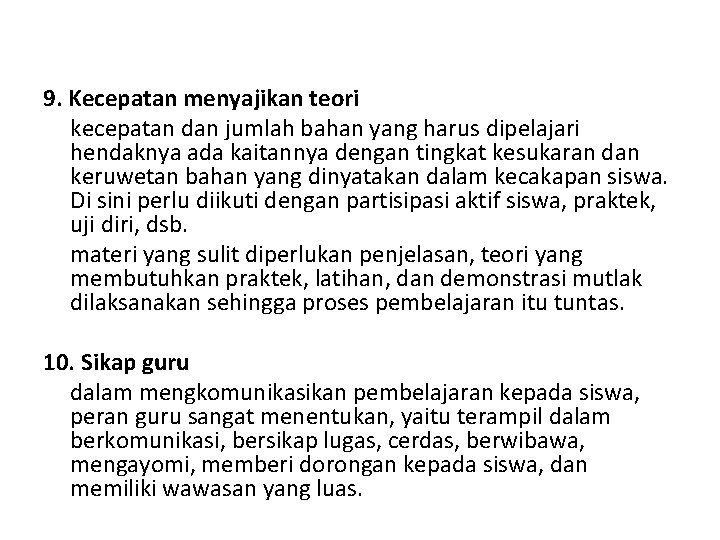 9. Kecepatan menyajikan teori

kecepatan dan jumlah bahan yang harus dipelajari hendaknya ada kaitannya dengan tingkat kesukaran dan keruwetan bahan yang dinyatakan dalam kecakapan siswa. Di sini perlu diikuti dengan partisipasi aktif siswa, praktek, uji diri, dsb.

materi yang sulit diperlukan penjelasan, teori yang membutuhkan praktek, latihan, dan demonstrasi mutlak dilaksanakan sehingga proses pembelajaran itu tuntas.

10. Sikap guru

dalam mengkomunikasikan pembelajaran kepada siswa, peran guru sangat menentukan, yaitu terampil dalam berkomunikasi, bersikap lugas, cerdas, berwibawa, mengayomi, memberi dorongan kepada siswa, dan memiliki wawasan yang luas.